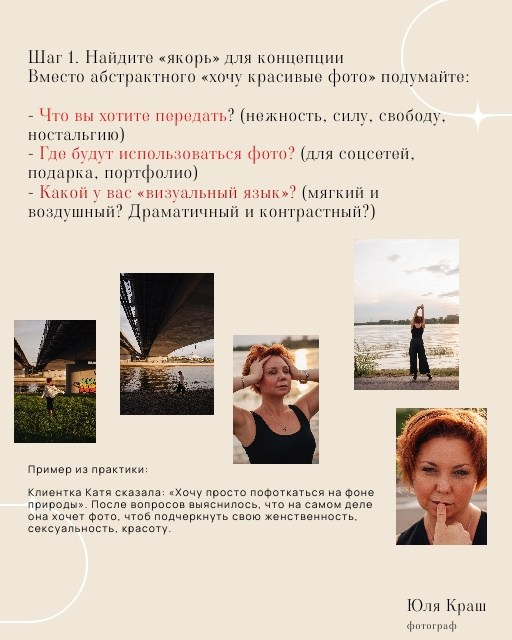 Шаг 1. Найдите «якорь» для концепции
Вместо абстрактного «хочу красивые фото» подумайте:

- Что вы хотите передать? (нежность, силу, свободу, ностальгию)
- Где будут использоваться фото? (для соцсетей, подарка, портфолио)
- Какой у вас «визуальный язык»? (мягкий и воздушный? Драматичный и контрастный?)

Пример из практики:

Клиентка Катя сказала: «Хочу просто пофоткаться на фоне природы». После вопросов выяснилось, что на самом деле она хочет фото, чтоб подчеркнуть свою женственность, сексуальность, красоту.

Юля Краш
фотограф